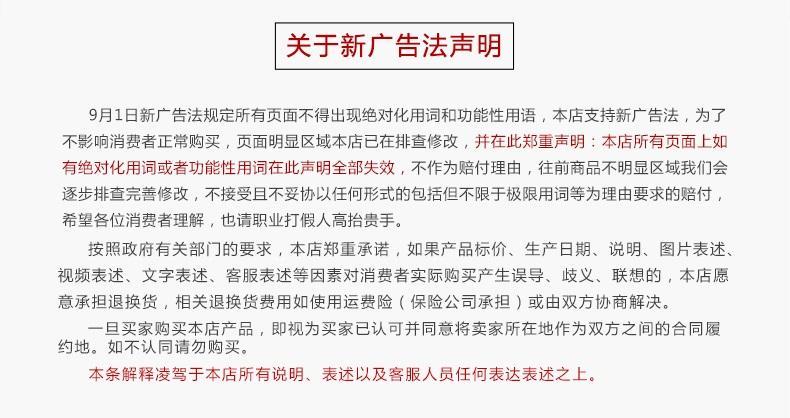 关于新广告法声明

9月1日新广告法规定所有页面不得出现绝对化用词和功能性用语，本店支持新广告法，为了不影响消费者正常购买，页面明显区域本店已在排查修改，并在此郑重声明：本店所有页面上如有绝对化用词或者功能性用词在此声明全部失效，不作为赔付理由，往前商品不明显区域我们会逐步排查完善修改，不接受且不妥协以任何形式的包括但不限于极限用词等为理由要求的赔付，希望各位消费者理解，也请职业打假人高抬贵手。

按照政府有关部门的要求，本店郑重承诺，如果产品标价、生产日期、说明、图片表述、视频表述、文字表述、客服表述等因素对消费者实际购买产生误导、歧义、联想的，本店愿意承担退换货，相关退换货费用如使用运费险（保险公司承担）或由双方协商解决。

一旦买家购买本店产品，即视为买家已认可并同意将卖家所在地作为双方之间的合同履约地。如不认同请勿购买。

本条解释凌驾于本店所有说明、表述以及客服人员任何表达表述之上。